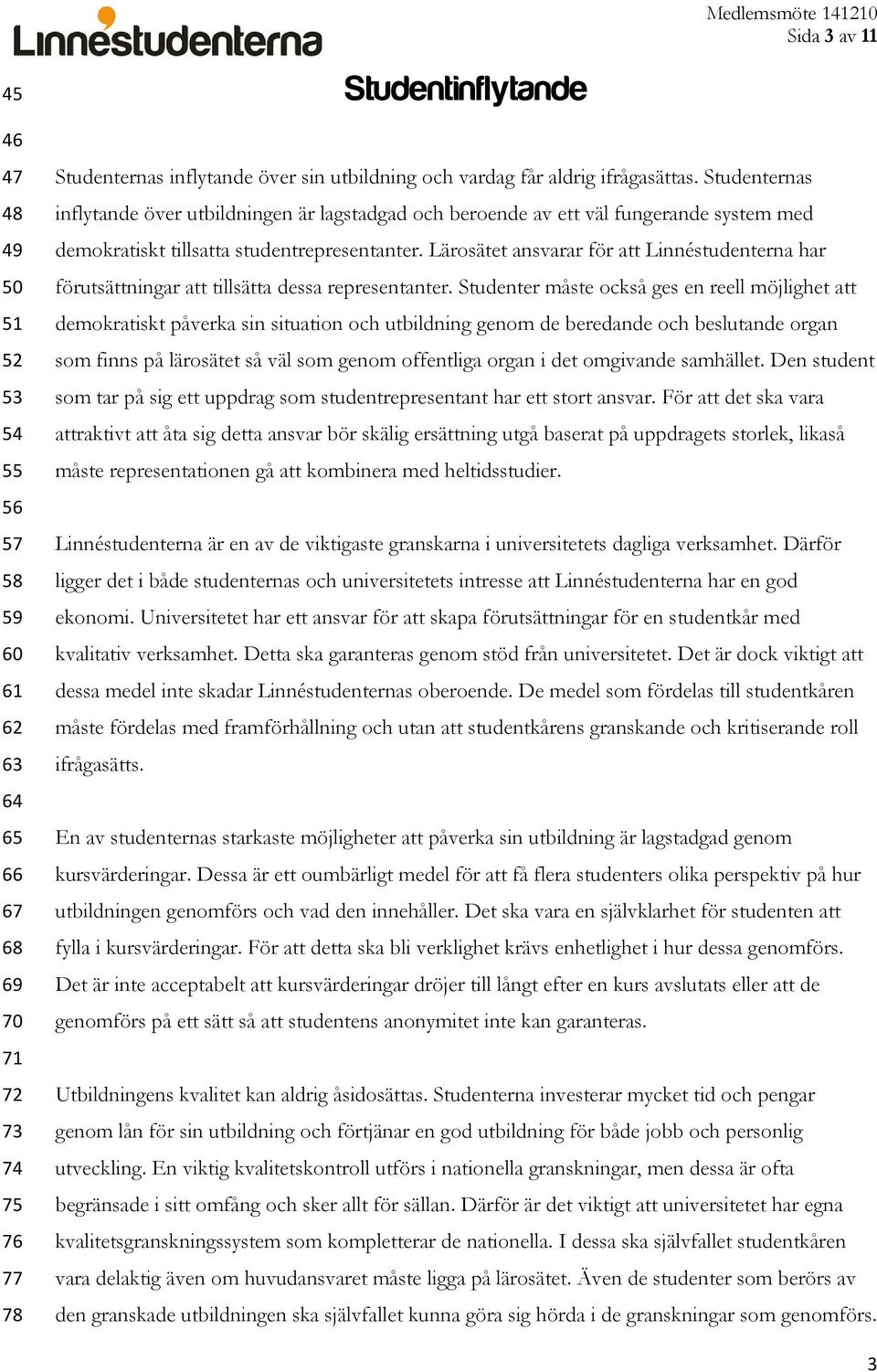 Linnéstudenterna

Medlemsmöte 141210
Sida 3 av 11

45 Studentinflytande

46

47 Studenternas inflytande över sin utbildning och vardag får aldrig ifrågasättas. Studenternas
48 inflytande över utbildningen är lagstadgad och beroende av ett väl fungerande system med
49 demokratiskt tillsatta studentrepresentanter. Lärosätet ansvarar för att Linnéstudenterna har
50 förutsättningar att tillsätta dessa representanter. Studenter måste också ges en reell möjlighet att
51 demokratiskt påverka sin situation och utbildning genom de beredande och beslutande organ
52 som finns på lärosätet så väl som genom offentliga organ i det omgivande samhället. Den student
53 som tar på sig ett uppdrag som studentrepresentant har ett stort ansvar. För att det ska vara
54 attraktivt att åta sig detta ansvar bör skälig ersättning utgå baserat på uppdragets storlek, likaså
55 måste representationen gå att kombinera med heltidsstudier.

56

57 Linnéstudenterna är en av de viktigaste granskarna i universitetets dagliga verksamhet. Därför
58 ligger det i både studenternas och universitetets intresse att Linnéstudenterna har en god
59 ekonomi. Universitetet har ett ansvar för att skapa förutsättningar för en studentkår med
60 kvalitativ verksamhet. Detta ska garanteras genom stöd från universitetet. Det är dock viktigt att
61 dessa medel inte skadar Linnéstudenternas oberoende. De medel som fördelas till studentkåren
62 måste fördelas med framförhållning och utan att studentkårens granskande och kritiserande roll
63 ifrågasätts.

64

65 En av studenternas starkaste möjligheter att påverka sin utbildning är lagstadgad genom
66 kursvärderingar. Dessa är ett oumbärligt medel för att få flera studenters olika perspektiv på hur
67 utbildningen genomförs och vad den innehåller. Det ska vara en självklarhet för studenten att
68 fylla i kursvärderingar. För att detta ska bli verklighet krävs enhetlighet i hur dessa genomförs.
69 Det är inte acceptabelt att kursvärderingar dröjer till långt efter en kurs avslutats eller att de
70 genomförs på ett sätt så att studentens anonymitet inte kan garanteras.

71

72 Utbildningens kvalitet kan aldrig åsidosättas. Studenterna investerar mycket tid och pengar
73 genom lån för sin utbildning och förtjänar en god utbildning för både jobb och personlig
74 utveckling. En viktig kvalitetskontroll utförs i nationella granskningar, men dessa är ofta
75 begränsade i sitt omfång och sker allt för sällan. Därför är det viktigt att universitetet har egna
76 kvalitetsgranskningssystem som kompletterar de nationella. I dessa ska självfallet studentkåren
77 vara delaktig även om huvudansvaret måste ligga på lärosätet. Även de studenter som berörs av
78 den granskade utbildningen ska självfallet kunna göra sig hörda i de granskningar som genomförs.

3